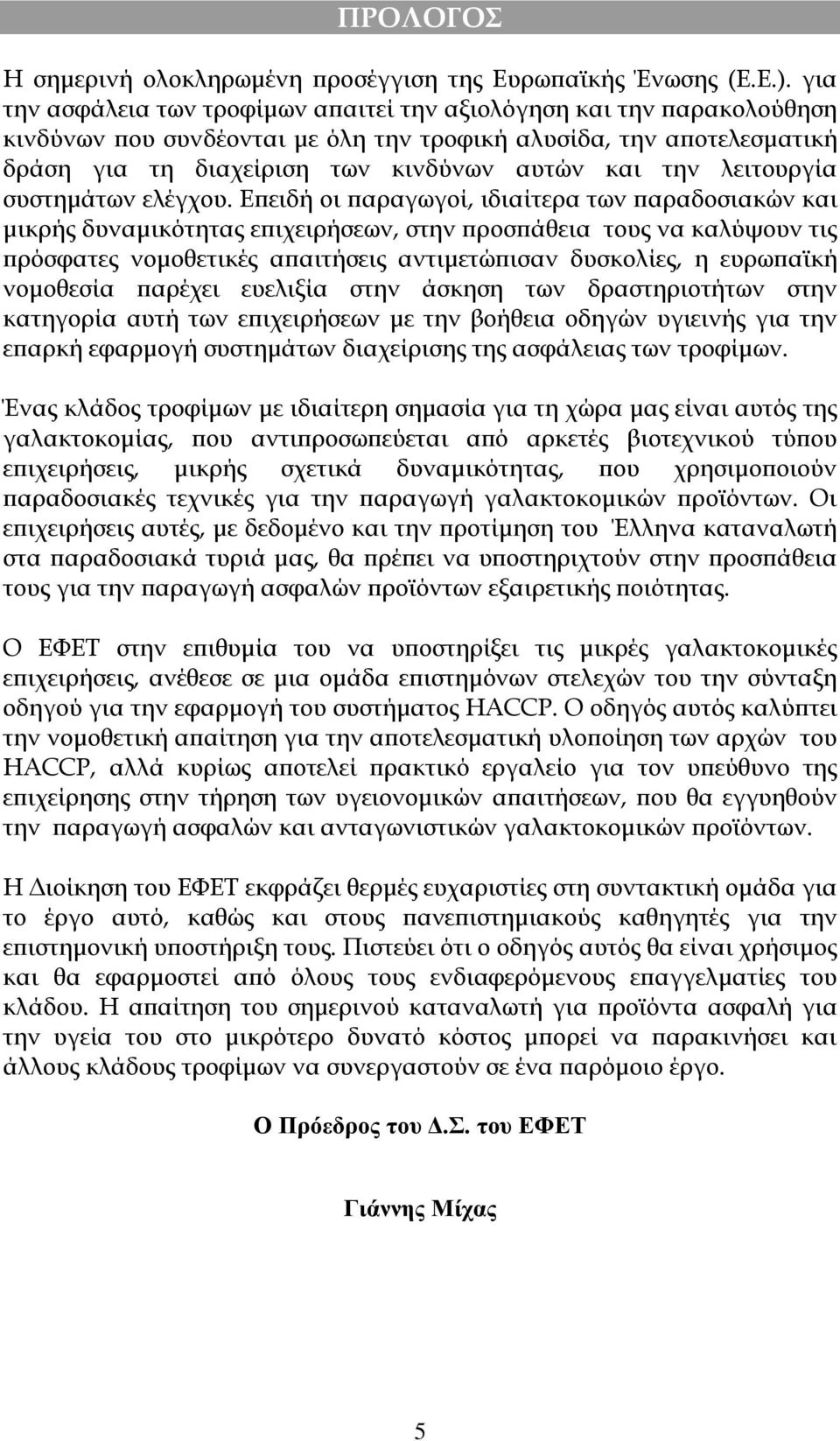 ΠΡΟΛΟΓΟΣ

Η σημερινή ολοκληρωμένη προσέγγιση της Ευρωπαϊκής Ένωσης (Ε.Ε.). για την ασφάλεια των τροφίμων απαιτεί την αξιολόγηση και την παρακολούθηση κινδύνων που συνδέονται με όλη την τροφική αλυσίδα, την αποτελεσματική δράση για τη διαχείριση των κινδύνων αυτών και την λειτουργία συστημάτων ελέγχου. Επειδή οι παραγωγοί, ιδιαίτερα των παραδοσιακών και μικρής δυναμικότητας επιχειρήσεων, στην προσπάθεια τους να καλύψουν τις πρόσφατες νομοθετικές απαιτήσεις αντιμετώπισαν δυσκολίες, η ευρωπαϊκή νομοθεσία παρέχει ευελιξία στην άσκηση των δραστηριοτήτων στην κατηγορία αυτή των επιχειρήσεων με την βοήθεια οδηγών υγιεινής για την επαρκή εφαρμογή συστημάτων διαχείρισης της ασφάλειας των τροφίμων.

Ένας κλάδος τροφίμων με ιδιαίτερη σημασία για τη χώρα μας είναι αυτός της γαλακτοκομίας, που αντιπροσωπεύεται από αρκετές βιοτεχνικού τύπου επιχειρήσεις, μικρής σχετικά δυναμικότητας, που χρησιμοποιούν παραδοσιακές τεχνικές για την παραγωγή γαλακτοκομικών προϊόντων. Οι επιχειρήσεις αυτές, με δεδομένο και την προτίμηση του Έλληνα καταναλωτή στα παραδοσιακά τυριά μας, θα πρέπει να υποστηριχτούν στην προσπάθεια τους για την παραγωγή ασφαλών προϊόντων εξαιρετικής ποιότητας.

Ο ΕΦΕΤ στην επιθυμία του να υποστηρίξει τις μικρές γαλακτοκομικές επιχειρήσεις, ανέθεσε σε μια ομάδα επιστημόνων στελεχών του την σύνταξη οδηγού για την εφαρμογή του συστήματος HACCP. Ο οδηγός αυτός καλύπτει την νομοθετική απαίτηση για την αποτελεσματική υλοποίηση των αρχών του HACCP, αλλά κυρίως αποτελεί πρακτικό εργαλείο για τον υπεύθυνο της επιχείρησης στην τήρηση των υγειονομικών απαιτήσεων, που θα εγγυηθούν την παραγωγή ασφαλών και ανταγωνιστικών γαλακτοκομικών προϊόντων.

Η Διοίκηση του ΕΦΕΤ εκφράζει θερμές ευχαριστίες στη συντακτική ομάδα για το έργο αυτό, καθώς και στους πανεπιστημιακούς καθηγητές για την επιστημονική υποστήριξη τους. Πιστεύει ότι ο οδηγός αυτός θα είναι χρήσιμος και θα εφαρμοστεί από όλους τους ενδιαφερόμενους επαγγελματίες του κλάδου. Η απαίτηση του σημερινού καταναλωτή για προϊόντα ασφαλή για την υγεία του στο μικρότερο δυνατό κόστος μπορεί να παρακινήσει και άλλους κλάδους τροφίμων να συνεργαστούν σε ένα παρόμοιο έργο.

Ο Πρόεδρος του Δ.Σ. του ΕΦΕΤ

Γιάννης Μίχας

5